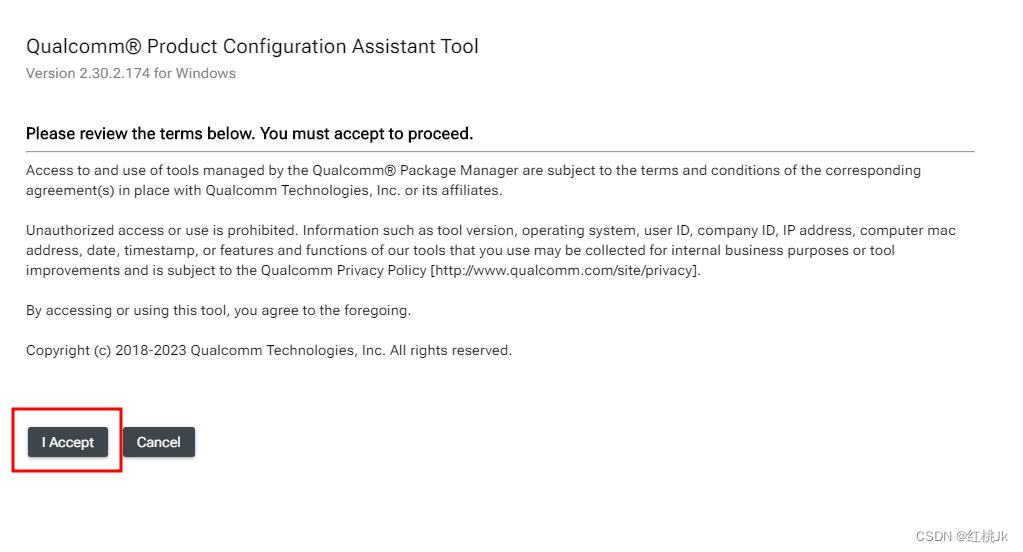 Qualcomm® Product Configuration Assistant Tool
Version 2.30.2.174 for Windows

Please review the terms below. You must accept to proceed.

Access to and use of tools managed by the Qualcomm® Package Manager are subject to the terms and conditions of the corresponding agreement(s) in place with Qualcomm Technologies, Inc. or its affiliates.

Unauthorized access or use is prohibited. Information such as tool version, operating system, user ID, company ID, IP address, computer mac address, date, timestamp, or features and functions of our tools that you use may be collected for internal business purposes or tool improvements and is subject to the Qualcomm Privacy Policy [http://www.qualcomm.com/site/privacy].

By accessing or using this tool, you agree to the foregoing.

Copyright (c) 2018-2023 Qualcomm Technologies, Inc. All rights reserved.

I Accept

Cancel

CSDN @红桃Jk